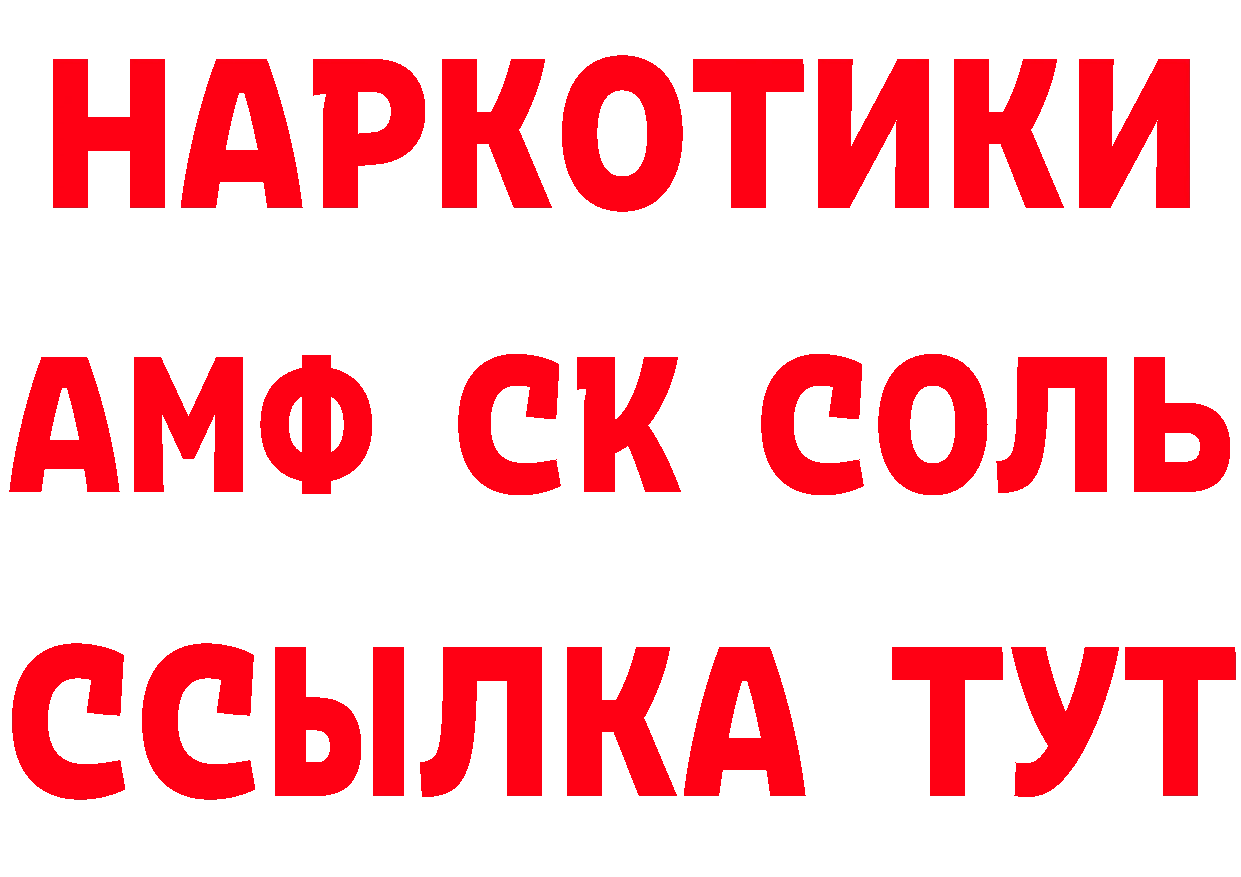 НАРКОТИКИ

АМФ СК СОЛЬ

ССЫЛКА ТУТ